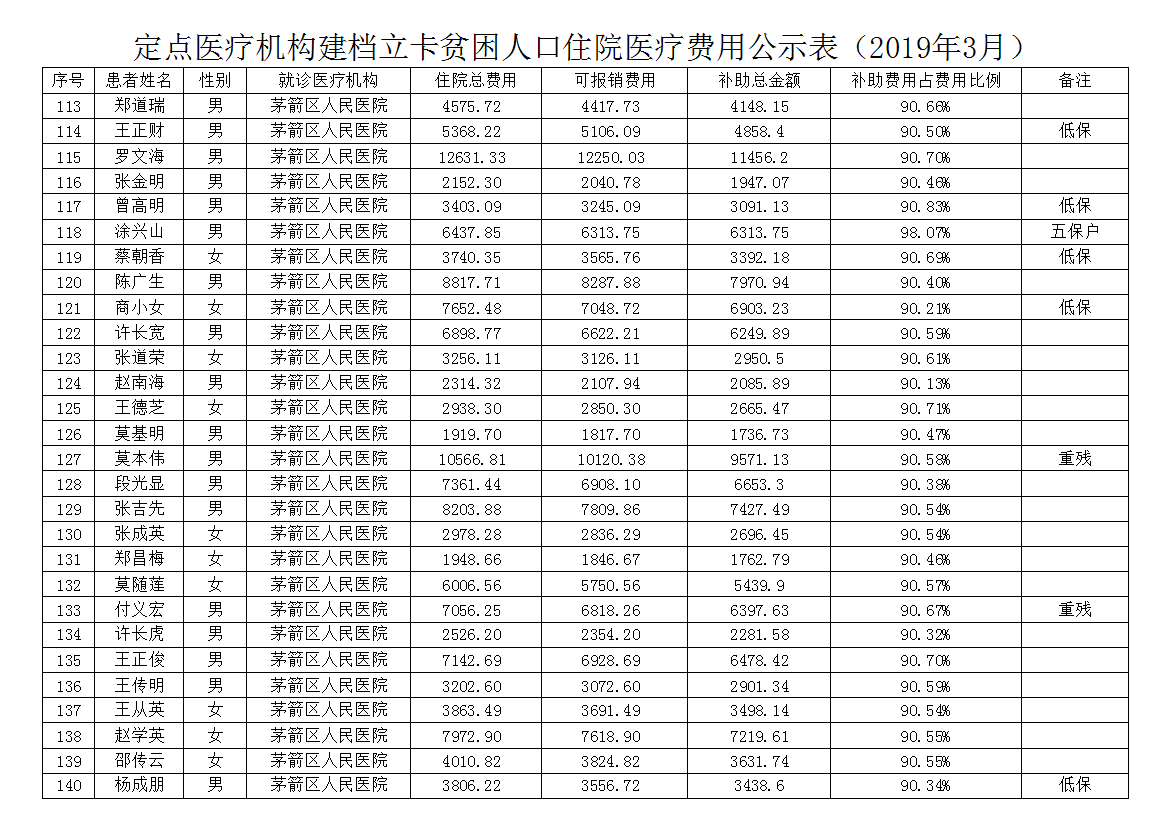 定点医疗机构建档立卡贫困人口住院医疗费用公示表（2019年3月）

| 序号 | 患者姓名 | 性别 | 就诊医疗机构 | 住院总费用 | 可报销费用 | 补助总金额 | 补助费用占费用比例 | 备注 |
|---|---|---|---|---|---|---|---|---|
| 113 | 郑道瑞 | 男 | 茅箭区人民医院 | 4575.72 | 4417.73 | 4148.15 | 90.66% | |
| 114 | 王正财 | 男 | 茅箭区人民医院 | 5368.22 | 5106.09 | 4858.4 | 90.50% | 低保 |
| 115 | 罗文海 | 男 | 茅箭区人民医院 | 12631.33 | 12250.03 | 11456.2 | 90.70% | |
| 116 | 张金明 | 男 | 茅箭区人民医院 | 2152.30 | 2040.78 | 1947.07 | 90.46% | |
| 117 | 曾高明 | 男 | 茅箭区人民医院 | 3403.09 | 3245.09 | 3091.13 | 90.83% | 低保 |
| 118 | 涂兴山 | 男 | 茅箭区人民医院 | 6437.85 | 6313.75 | 6313.75 | 98.07% | 五保户 |
| 119 | 蔡朝香 | 女 | 茅箭区人民医院 | 3740.35 | 3565.76 | 3392.18 | 90.69% | 低保 |
| 120 | 陈广生 | 男 | 茅箭区人民医院 | 8817.71 | 8287.88 | 7970.94 | 90.40% | |
| 121 | 商小女 | 女 | 茅箭区人民医院 | 7652.48 | 7048.72 | 6903.23 | 90.21% | 低保 |
| 122 | 许长宽 | 男 | 茅箭区人民医院 | 6898.77 | 6622.21 | 6249.89 | 90.59% | |
| 123 | 张道荣 | 女 | 茅箭区人民医院 | 3256.11 | 3126.11 | 2950.5 | 90.61% | |
| 124 | 赵南海 | 男 | 茅箭区人民医院 | 2314.32 | 2107.94 | 2085.89 | 90.13% | |
| 125 | 王德芝 | 女 | 茅箭区人民医院 | 2938.30 | 2850.30 | 2665.47 | 90.71% | |
| 126 | 莫基明 | 男 | 茅箭区人民医院 | 1919.70 | 1817.70 | 1736.73 | 90.47% | |
| 127 | 莫本伟 | 男 | 茅箭区人民医院 | 10566.81 | 10120.38 | 9571.13 | 90.58% | 重残 |
| 128 | 段光显 | 男 | 茅箭区人民医院 | 7361.44 | 6908.10 | 6653.3 | 90.38% | |
| 129 | 张吉先 | 男 | 茅箭区人民医院 | 8203.88 | 7809.86 | 7427.49 | 90.54% | |
| 130 | 张成英 | 女 | 茅箭区人民医院 | 2978.28 | 2836.29 | 2696.45 | 90.54% | |
| 131 | 郑昌梅 | 女 | 茅箭区人民医院 | 1948.66 | 1846.67 | 1762.79 | 90.46% | |
| 132 | 莫随莲 | 女 | 茅箭区人民医院 | 6006.56 | 5750.56 | 5439.9 | 90.57% | |
| 133 | 付义宏 | 男 | 茅箭区人民医院 | 7056.25 | 6818.26 | 6397.63 | 90.67% | 重残 |
| 134 | 许长虎 | 男 | 茅箭区人民医院 | 2526.20 | 2354.20 | 2281.58 | 90.32% | |
| 135 | 王正俊 | 男 | 茅箭区人民医院 | 7142.69 | 6928.69 | 6478.42 | 90.70% | |
| 136 | 王传明 | 男 | 茅箭区人民医院 | 3202.60 | 3072.60 | 2901.34 | 90.59% | |
| 137 | 王从英 | 女 | 茅箭区人民医院 | 3863.49 | 3691.49 | 3498.14 | 90.54% | |
| 138 | 赵学英 | 女 | 茅箭区人民医院 | 7972.90 | 7618.90 | 7219.61 | 90.55% | |
| 139 | 邵传云 | 女 | 茅箭区人民医院 | 4010.82 | 3824.82 | 3631.74 | 90.55% | |
| 140 | 杨成朋 | 男 | 茅箭区人民医院 | 3806.22 | 3556.72 | 3438.6 | 90.34% | 低保 |